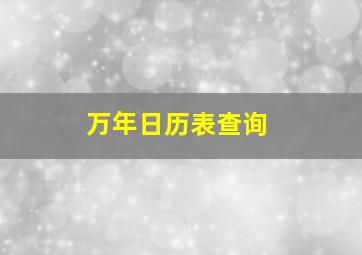 万年日历表查询